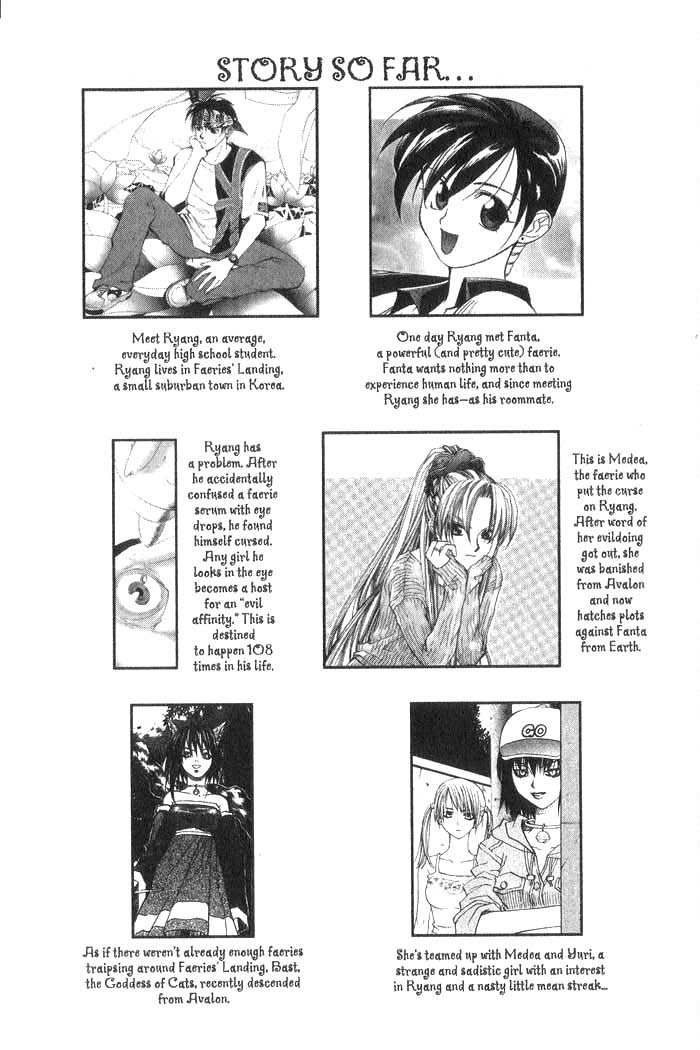 STORY SO FAR...

Meet Ryang, an average, everyday high school student. Ryang lives in Faeries' Landing, a small suburban town in Korea.

One day Ryang met Fanta, a powerful (and pretty cute) faerie. Fanta wants nothing more than to experience human life, and since meeting Ryang she has—as his roommate.

Ryang has a problem. After he accidentally confused a faerie serum with eye drops, he found himself cursed. Any girl he looks in the eye becomes a host for an "evil affinity." This is destined to happen 108 times in his life.

This is Medea, the faerie who put the curse on Ryang. After word of her evildoing got out, she was banished from Avalon and now hatches plots against Fanta from Earth.

As if there weren't already enough faeries traipsing around Faeries' Landing, Bast, the Goddess of Cats, recently descended from Avalon.

She's teamed up with Medea and Yuri, a strange and sadistic girl with an interest in Ryang and a nasty little mean streak...